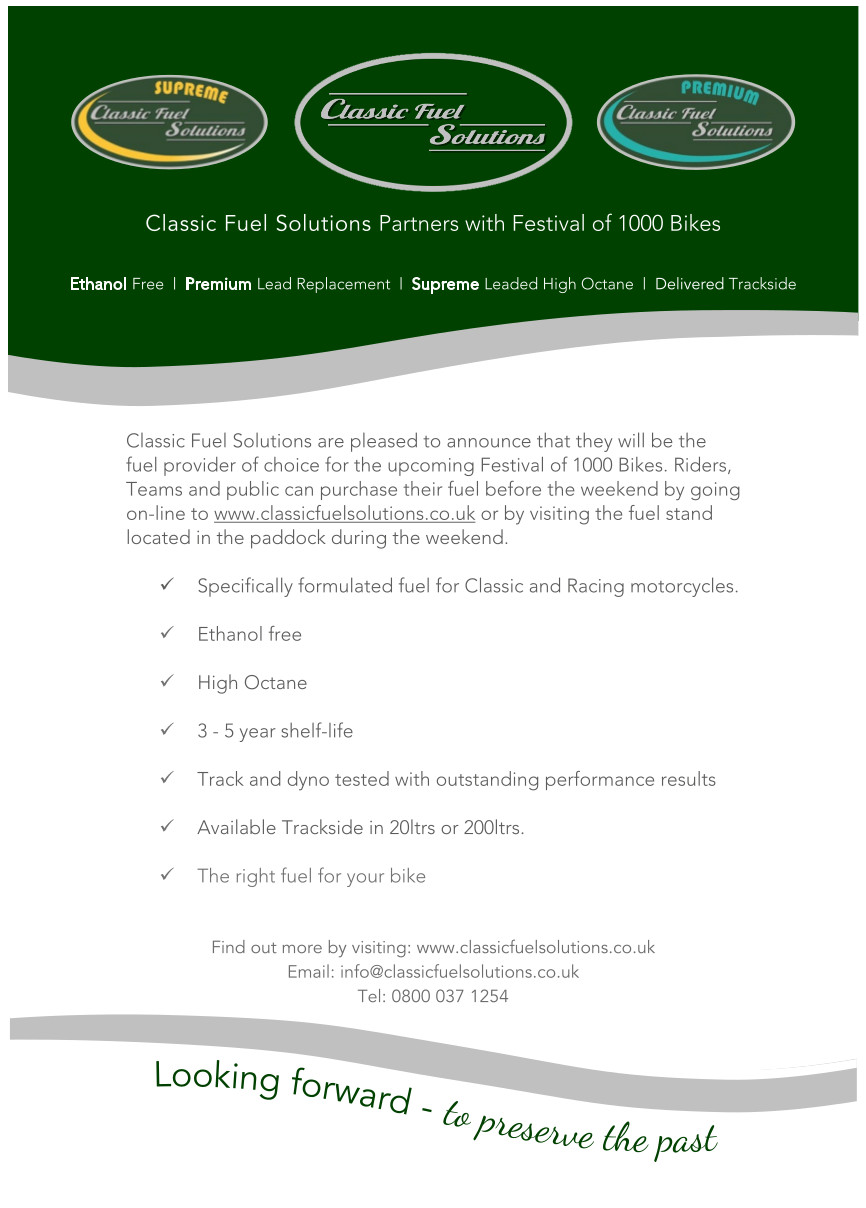 SUPREME
Classic Fuel Solutions

Classic Fuel Solutions

PREMIUM
Classic Fuel Solutions

Classic Fuel Solutions Partners with Festival of 1000 Bikes

Ethanol Free | Premium Lead Replacement | Supreme Leaded High Octane | Delivered Trackside

Classic Fuel Solutions are pleased to announce that they will be the fuel provider of choice for the upcoming Festival of 1000 Bikes. Riders, Teams and public can purchase their fuel before the weekend by going on-line to www.classicfuelsolutions.co.uk or by visiting the fuel stand located in the paddock during the weekend.

✓ Specifically formulated fuel for Classic and Racing motorcycles.

✓ Ethanol free

✓ High Octane

✓ 3 - 5 year shelf-life

✓ Track and dyno tested with outstanding performance results

✓ Available Trackside in 20ltrs or 200ltrs.

✓ The right fuel for your bike

Find out more by visiting: www.classicfuelsolutions.co.uk
Email: info@classicfuelsolutions.co.uk
Tel: 0800 037 1254

Looking forward - to preserve the past